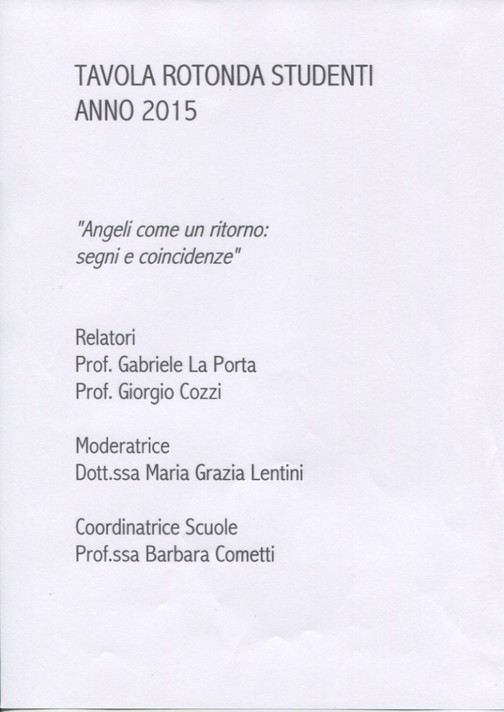 TAVOLA ROTONDA STUDENTI
ANNO 2015

"Angeli come un ritorno:
segni e coincidenze"

Relatori
Prof. Gabriele La Porta
Prof. Giorgio Cozzi

Moderatrice
Dott.ssa Maria Grazia Lentini

Coordinatrice Scuole
Prof.ssa Barbara Cometti